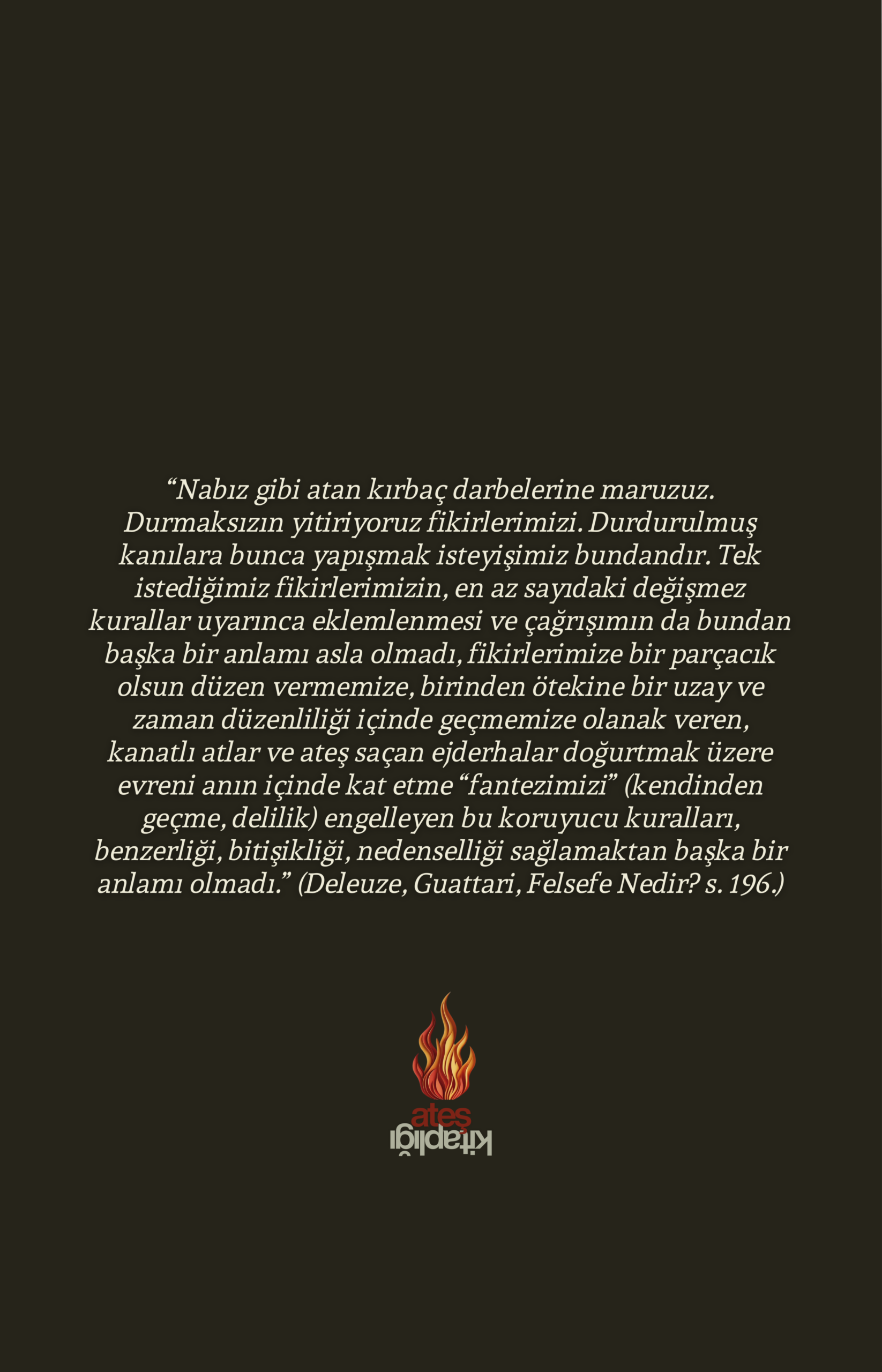 "Nabız gibi atan kırbaç darbelerine maruzuz. Durmaksızın yitiriyoruz fikirlerimizi. Durdurulmuş kanılara bunca yapışmak isteyişimiz bundandır. Tek istediğimiz fikirlerimizin, en az sayıdaki değişmez kurallar uyarınca eklemlenmesi ve çağrışımın da bundan başka bir anlamı asla olmadı, fikirlerimize bir parçacık olsun düzen vermemize, birinden ötekine bir uzay ve zaman düzenliliği içinde geçmemize olanak veren, kanatlı atlar ve ateş saçan ejderhalar doğurtmak üzere evreni anın içinde kat etme "fantezimizi" (kendinden geçme, delilik) engelleyen bu koruyucu kuralları, benzerliği, bitişikliği, nedenselliği sağlamaktan başka bir anlamı olmadı." (Deleuze, Guattari, Felsefe Nedir? s. 196.)

ateş
kitaplığı